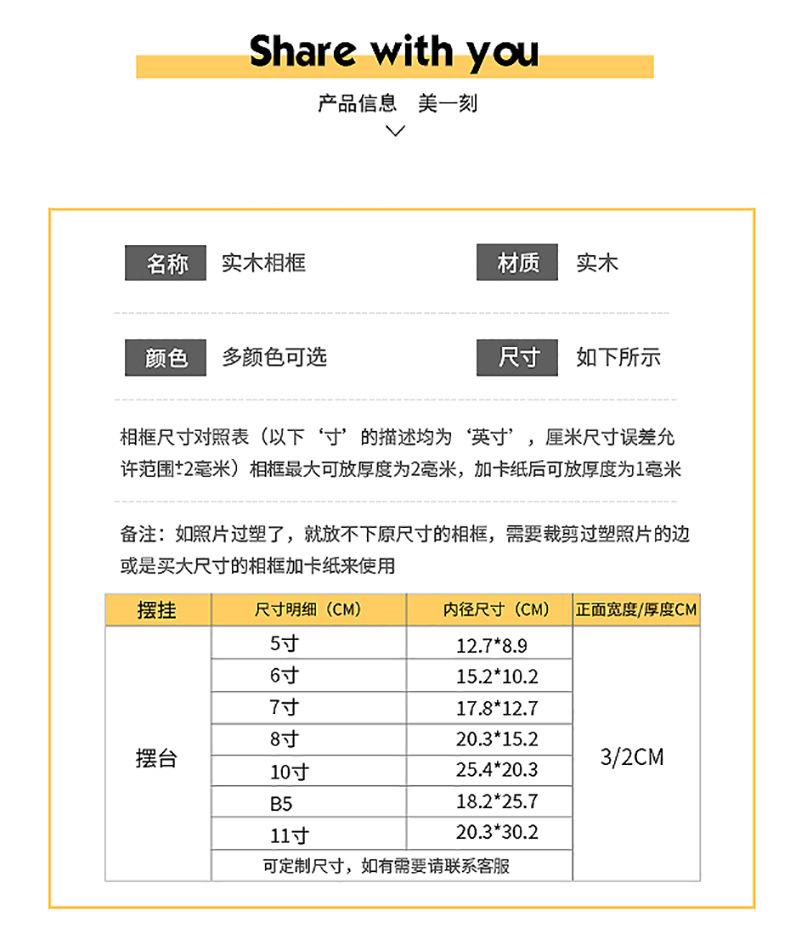 Share with you

产品信息 美一刻

名称 实木相框

材质 实木

颜色 多颜色可选

尺寸 如下所示

相框尺寸对照表（以下‘寸’的描述均为‘英寸’，厘米尺寸误差允许范围±2毫米）相框最大可放厚度为2毫米，加卡纸后可放厚度为1毫米

备注：如照片过塑了，就放不下原尺寸的相框，需要裁剪过塑照片的边或是买大尺寸的相框加卡纸来使用

| 摆挂 | 尺寸明细（CM） | 内径尺寸（CM） | 正面宽度/厚度CM |
|---|---|---|---|
| 摆台 | 5寸 | 12.7*8.9 | 3/2CM |
| | 6寸 | 15.2*10.2 | |
| | 7寸 | 17.8*12.7 | |
| | 8寸 | 20.3*15.2 | |
| | 10寸 | 25.4*20.3 | |
| | B5 | 18.2*25.7 | |
| | 11寸 | 20.3*30.2 | |
| | 可定制尺寸，如有需要请联系客服 | | |